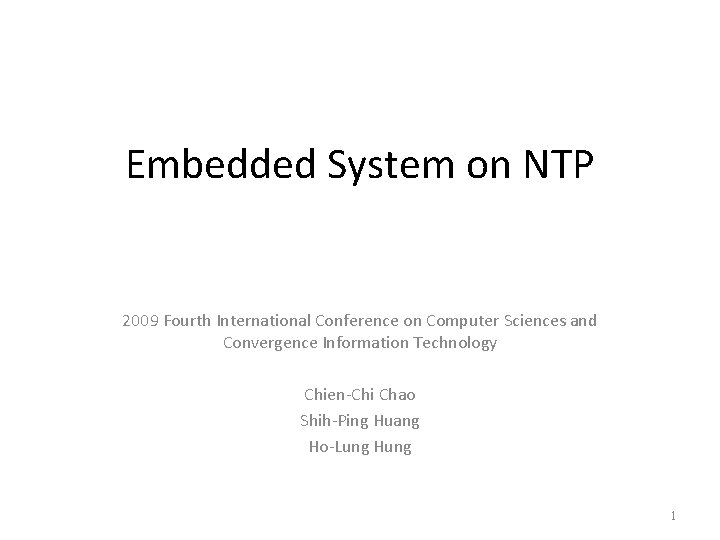 Embedded System on NTP

2009 Fourth International Conference on Computer Sciences and Convergence Information Technology

Chien-Chi Chao
Shih-Ping Huang
Ho-Lung Hung

1